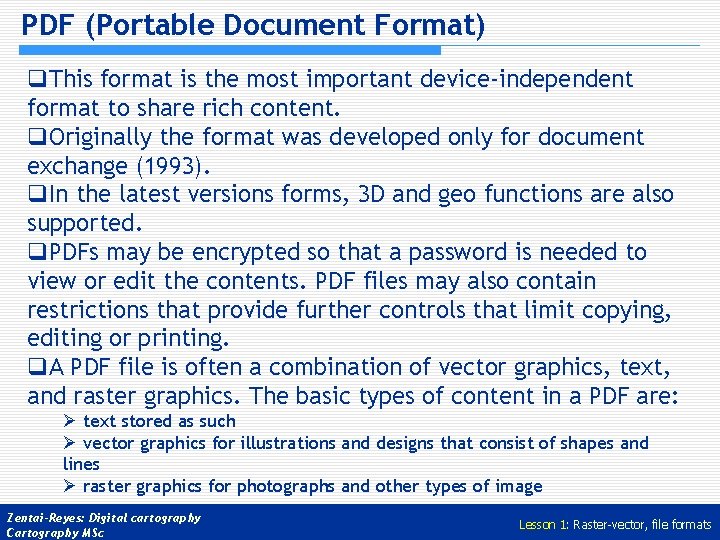 PDF (Portable Document Format)

❑This format is the most important device-independent format to share rich content.
❑Originally the format was developed only for document exchange (1993).
❑In the latest versions forms, 3D and geo functions are also supported.
❑PDFs may be encrypted so that a password is needed to view or edit the contents. PDF files may also contain restrictions that provide further controls that limit copying, editing or printing.
❑A PDF file is often a combination of vector graphics, text, and raster graphics. The basic types of content in a PDF are:
➢ text stored as such
➢ vector graphics for illustrations and designs that consist of shapes and lines
➢ raster graphics for photographs and other types of image

Zentai-Reyes: Digital cartography
Cartography MSc

Lesson 1: Raster-vector, file formats